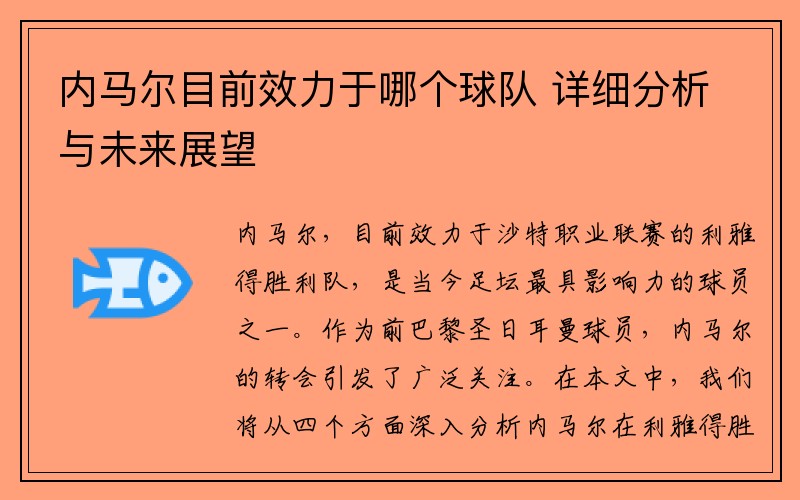 内马尔目前效力于哪个球队 详细分析与未来展望

内马尔，目前效力于沙特职业联赛的利雅得胜利队，是当今足坛最具影响力的球员之一。作为前巴黎圣日耳曼球员，内马尔的转会引发了广泛关注。在本文中，我们将从四个方面深入分析内马尔在利雅得胜